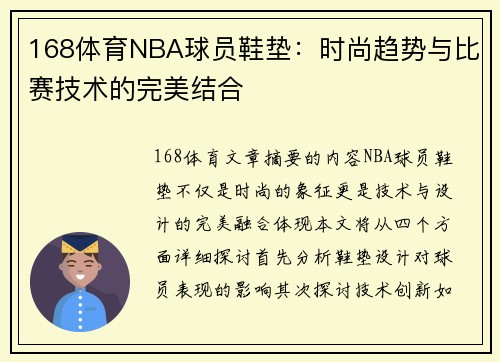 168体育NBA球员鞋垫：时尚趋势与比赛技术的完美结合

168体育文章摘要的内容NBA球员鞋垫不仅是时尚的象征更是技术与设计的完美融合体现本文将从四个方面详细探讨首先分析鞋垫设计对球员表现的影响其次探讨技术创新如